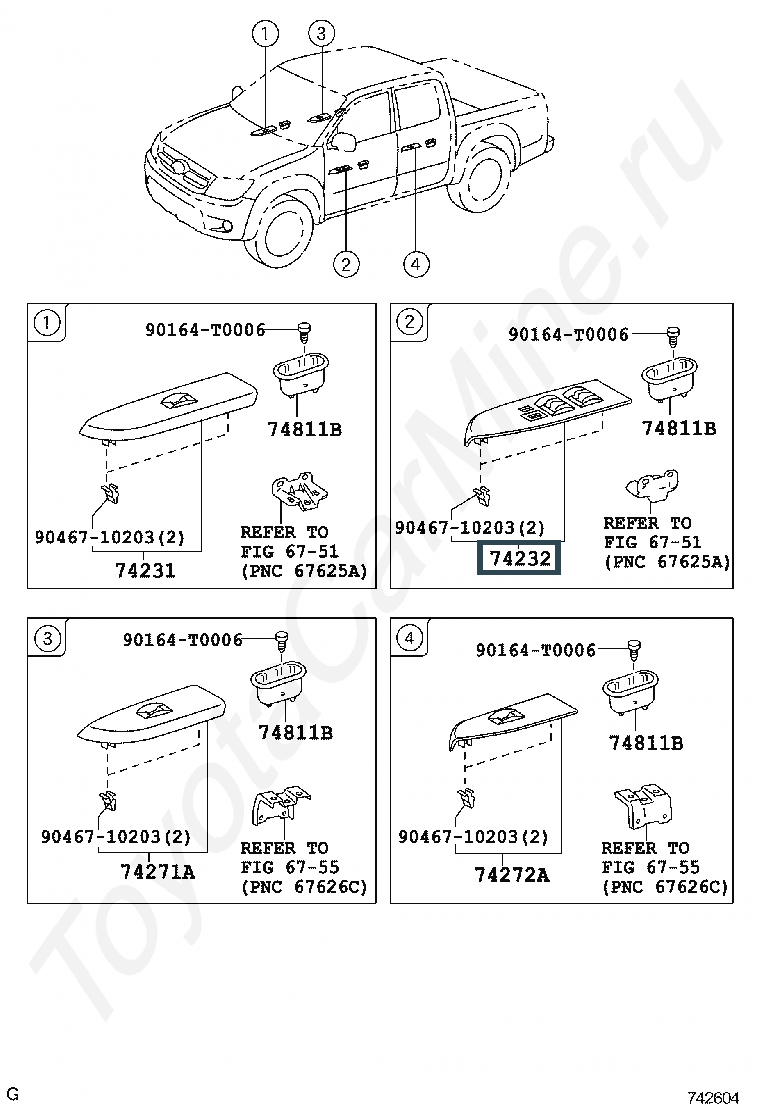 1
3
2
4

1
90164-T0006
74811B
90467-10203(2)
74231
REFER TO
FIG 67-51
(PNC 67625A)

2
90164-T0006
74811B
90467-10203(2)
74232
REFER TO
FIG 67-51
(PNC 67625A)

3
90164-T0006
74811B
90467-10203(2)
74271A
REFER TO
FIG 67-55
(PNC 67626C)

4
90164-T0006
74811B
90467-10203(2)
74272A
REFER TO
FIG 67-55
(PNC 67626C)

ToyotaCarMine.ru

G
742604